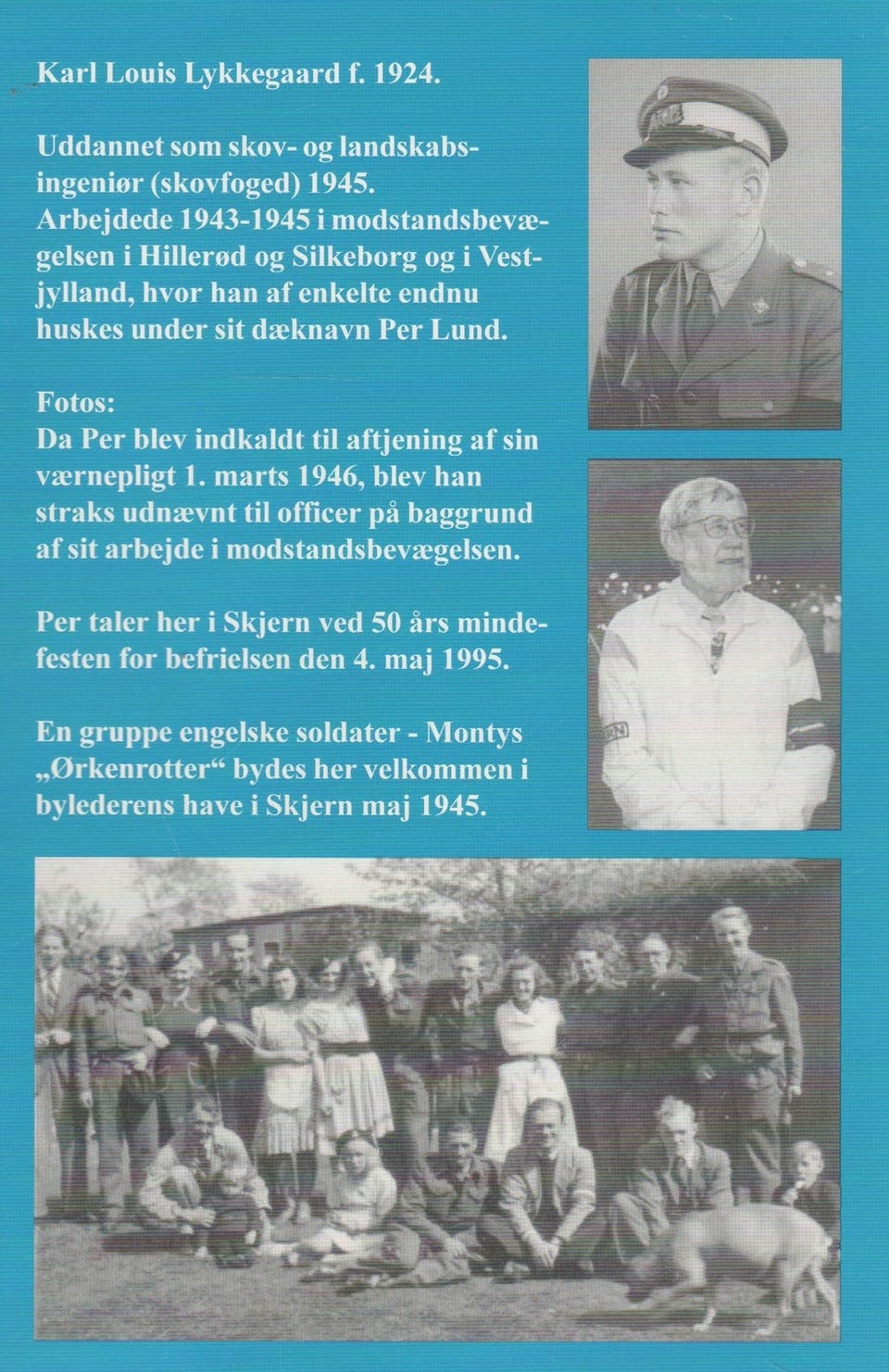 Karl Louis Lykkegaard f. 1924.

Uddannet som skov- og landskabsingeniør (skovfoged) 1945. Arbejdede 1943-1945 i modstandsbevægelsen i Hillerød og Silkeborg og i Vestjylland, hvor han af enkelte endnu huskes under sit dæknavn Per Lund.

Fotos:
Da Per blev indkaldt til aftjening af sin værnepligt 1. marts 1946, blev han straks udnævnt til officer på baggrund af sit arbejde i modstandsbevægelsen.

Per taler her i Skjern ved 50 års mindefesten for befrielsen den 4. maj 1995.

En gruppe engelske soldater - Montys „Ørkenrotter“ bydes her velkommen i bylederens have i Skjern maj 1945.